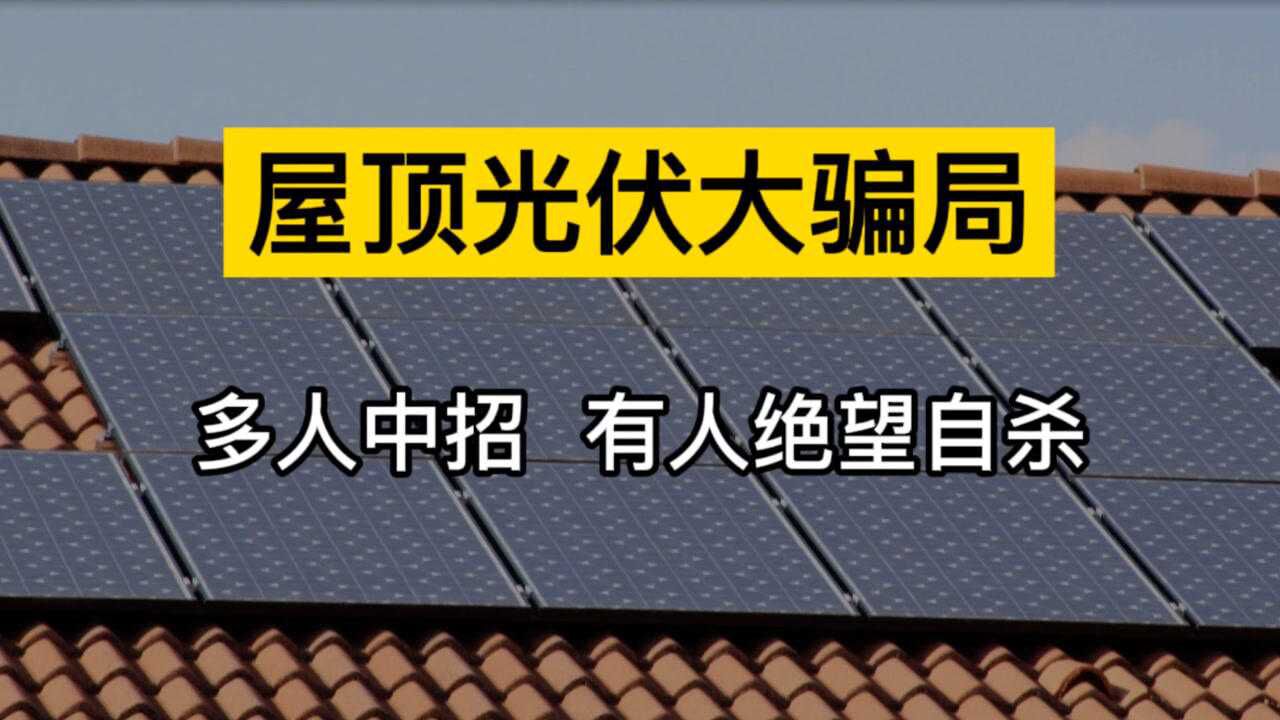 屋顶光伏大骗局

多人中招 有人绝望自杀